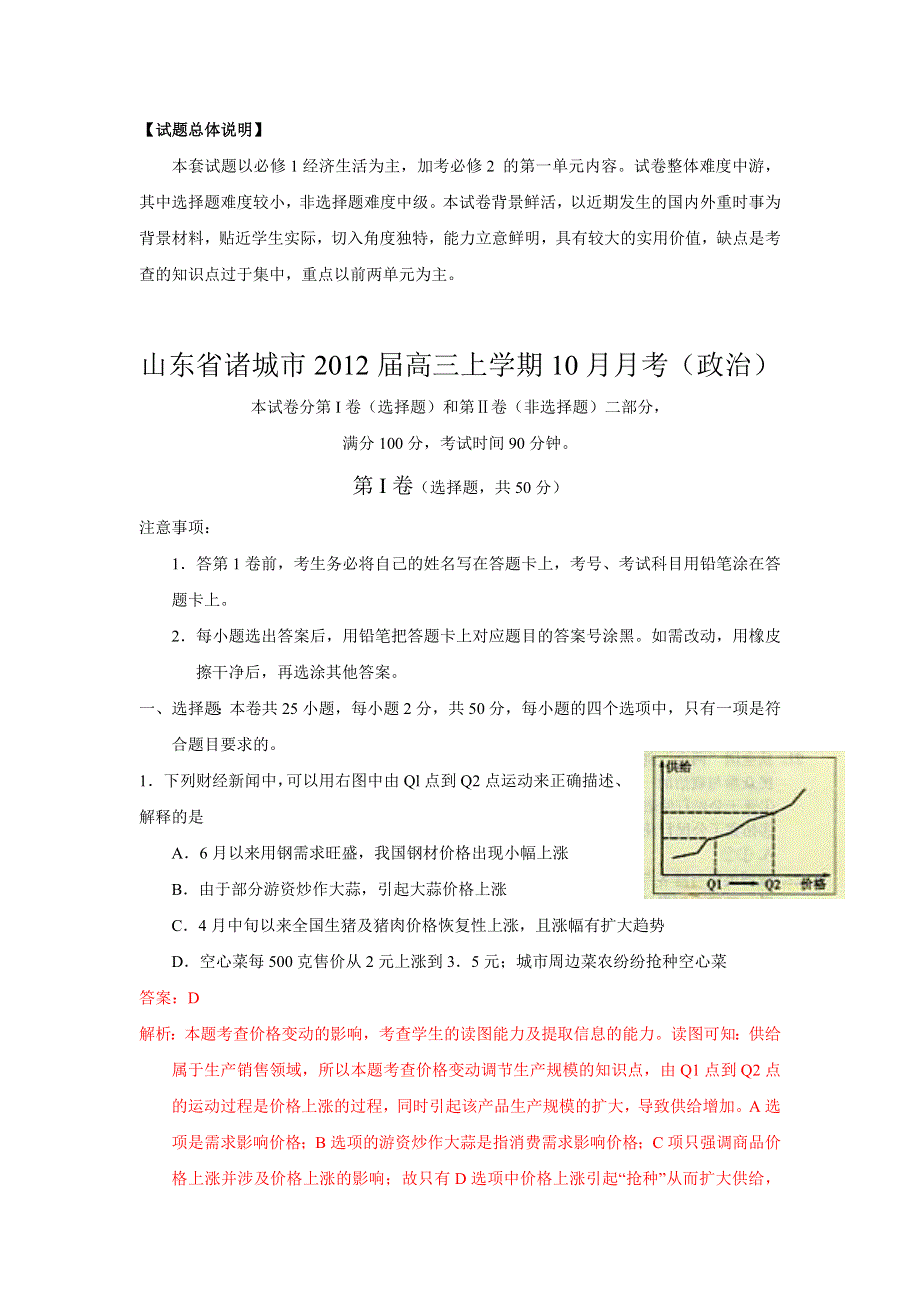 【试题总体说明】

本套试题以必修1经济生活为主，加考必修2 的第一单元内容。试卷整体难度中游，其中选择题难度较小，非选择题难度中级。本试卷背景鲜活，以近期发生的国内外重时事为背景材料，贴近学生实际，切入角度独特，能力立意鲜明，具有较大的实用价值，缺点是考查的知识点过于集中，重点以前两单元为主。

山东省诸城市2012届高三上学期10月月考（政治）

本试卷分第Ⅰ卷（选择题）和第Ⅱ卷（非选择题）二部分，

满分100分，考试时间90分钟。

第Ⅰ卷（选择题，共50分）

注意事项：

1．答第1卷前，考生务必将自己的姓名写在答题卡上，考号、考试科目用铅笔涂在答题卡上。

2．每小题选出答案后，用铅笔把答题卡上对应题目的答案号涂黑。如需改动，用橡皮擦干净后，再选涂其他答案。

一、选择题 本卷共25小题，每小题2分，共50分，每小题的四个选项中，只有一项是符合题目要求的。

1．下列财经新闻中，可以用右图中由Ql点到Q2点运动来正确描述、解释的是

供给

Q1 Q2 价格

A．6月以来用钢需求旺盛，我国钢材价格出现小幅上涨

B．由于部分游资炒作大蒜，引起大蒜价格上涨

C．4月中旬以来全国生猪及猪肉价格恢复性上涨，且涨幅有扩大趋势

D．空心菜每500克售价从2元上涨到3．5元；城市周边菜农纷纷抢种空心菜

答案：D

解析：本题考查价格变动的影响，考查学生的读图能力及提取信息的能力。读图可知：供给属于生产销售领域，所以本题考查价格变动调节生产规模的知识点，由Q1点到Q2点的运动过程是价格上涨的过程，同时引起该产品生产规模的扩大，导致供给增加。A选项是需求影响价格；B选项的游资炒作大蒜是指消费需求影响价格；C项只强调商品价格上涨并涉及价格上涨的影响；故只有D选项中价格上涨引起“抢种”从而扩大供给，